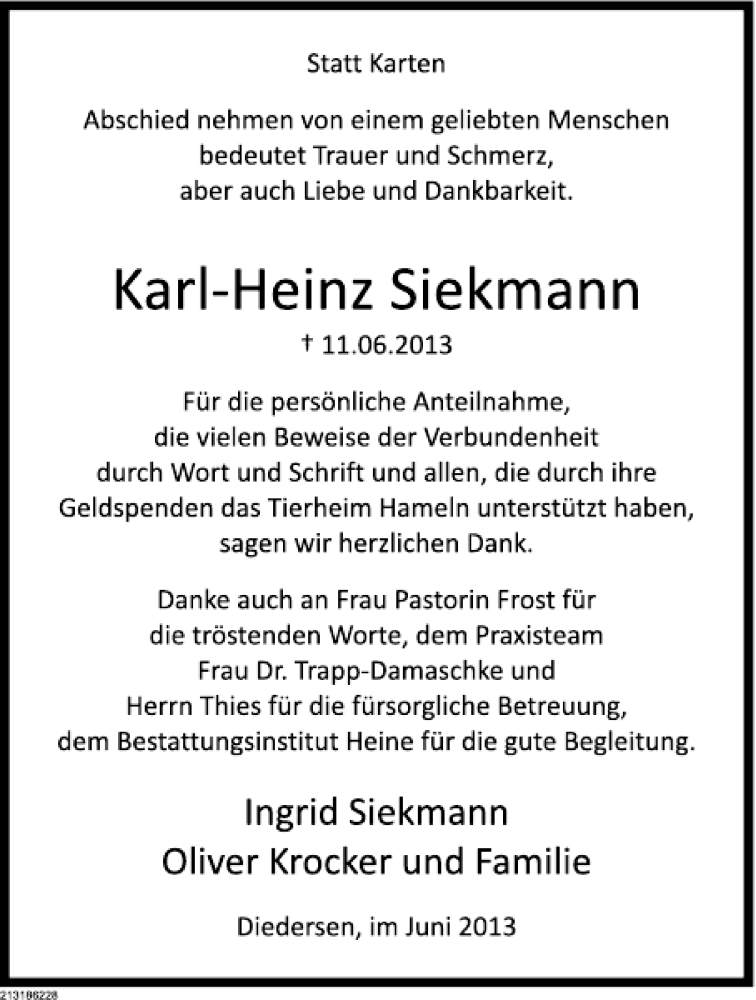 Statt Karten

Abschied nehmen von einem geliebten Menschen
bedeutet Trauer und Schmerz,
aber auch Liebe und Dankbarkeit.

Karl-Heinz Siekmann

† 11.06.2013

Für die persönliche Anteilnahme,
die vielen Beweise der Verbundenheit
durch Wort und Schrift und allen, die durch ihre
Geldspenden das Tierheim Hameln unterstützt haben,
sagen wir herzlichen Dank.

Danke auch an Frau Pastorin Frost für
die tröstenden Worte, dem Praxisteam
Frau Dr. Trapp-Damaschke und
Herrn Thies für die fürsorgliche Betreuung,
dem Bestattungsinstitut Heine für die gute Begleitung.

Ingrid Siekmann
Oliver Krocker und Familie

Diedersen, im Juni 2013

213186228